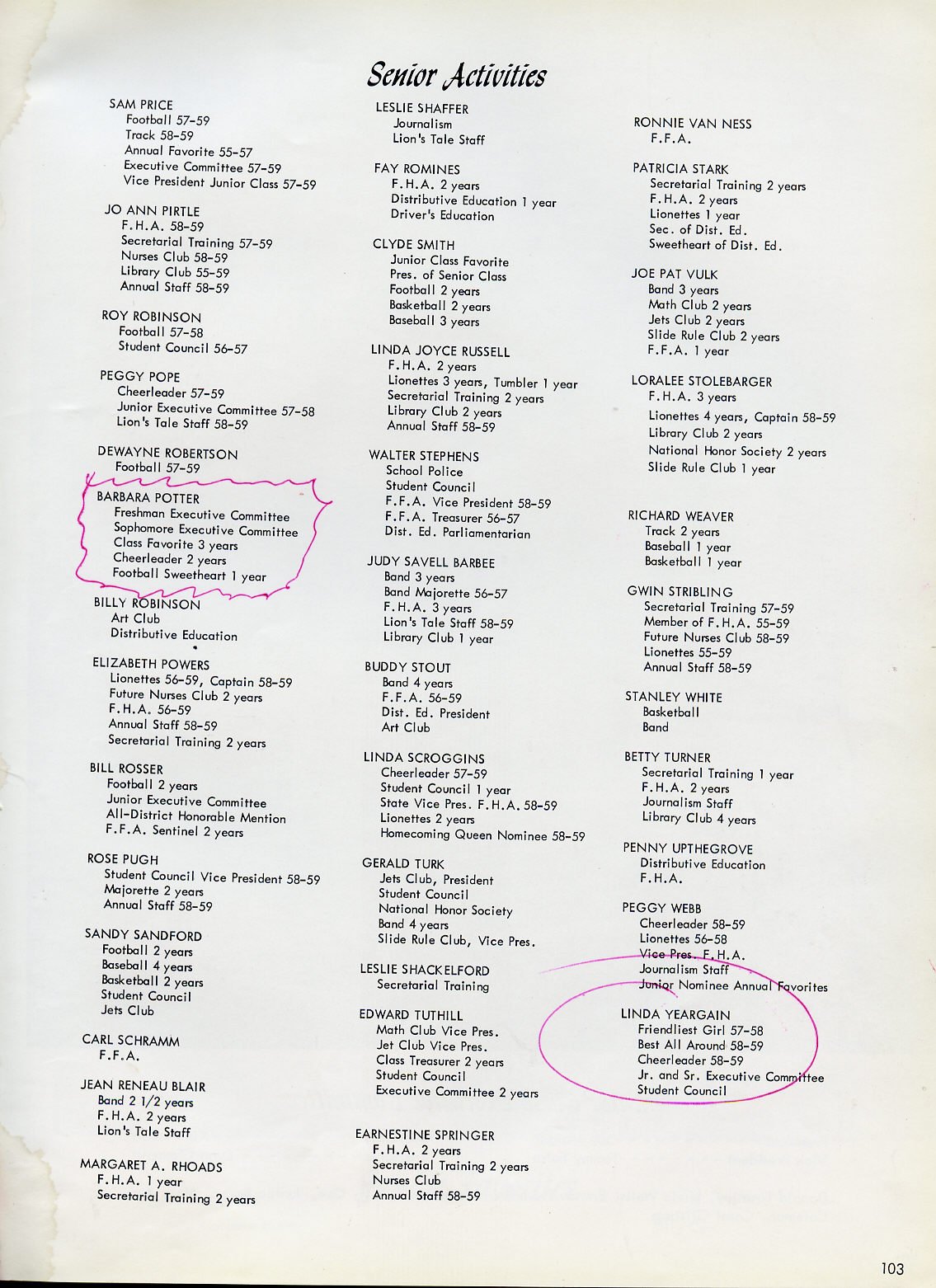 Senior Activities

SAM PRICE
Football 57-59
Track 58-59
Annual Favorite 55-57
Executive Committee 57-59
Vice President Junior Class 57-59

JO ANN PIRTLE
F.H.A. 58-59
Secretarial Training 57-59
Nurses Club 58-59
Library Club 55-59
Annual Staff 58-59

ROY ROBINSON
Football 57-58
Student Council 56-57

PEGGY POPE
Cheerleader 57-59
Junior Executive Committee 57-58
Lion's Tale Staff 58-59

DEWAYNE ROBERTSON
Football 57-59

BARBARA POTTER
Freshman Executive Committee
Sophomore Executive Committee
Class Favorite 3 years
Cheerleader 2 years
Football Sweetheart 1 year

BILLY ROBINSON
Art Club
Distributive Education

ELIZABETH POWERS
Lionettes 56-59, Captain 58-59
Future Nurses Club 2 years
F.H.A. 56-59
Annual Staff 58-59
Secretarial Training 2 years

BILL ROSSER
Football 2 years
Junior Executive Committee
All-District Honorable Mention
F.F.A. Sentinel 2 years

ROSE PUGH
Student Council Vice President 58-59
Majorette 2 years
Annual Staff 58-59

SANDY SANDFORD
Football 2 years
Baseball 4 years
Basketball 2 years
Student Council
Jets Club

CARL SCHRAMM
F.F.A.

JEAN RENEAU BLAIR
Band 2 1/2 years
F.H.A. 2 years
Lion's Tale Staff

MARGARET A. RHOADS
F.H.A. 1 year
Secretarial Training 2 years

LESLIE SHAFFER
Journalism
Lion's Tale Staff

FAY ROMINES
F.H.A. 2 years
Distributive Education 1 year
Driver's Education

CLYDE SMITH
Junior Class Favorite
Pres. of Senior Class
Football 2 years
Basketball 2 years
Baseball 3 years

LINDA JOYCE RUSSELL
F.H.A. 2 years
Lionettes 3 years, Tumbler 1 year
Secretarial Training 2 years
Library Club 2 years
Annual Staff 58-59

WALTER STEPHENS
School Police
Student Council
F.F.A. Vice President 58-59
F.F.A. Treasurer 56-57
Dist. Ed. Parliamentarian

JUDY SAVELL BARBEE
Band 3 years
Band Majorette 56-57
F.H.A. 3 years
Lion's Tale Staff 58-59
Library Club 1 year

BUDDY STOUT
Band 4 years
F.F.A. 56-59
Dist. Ed. President
Art Club

LINDA SCROGGINS
Cheerleader 57-59
Student Council 1 year
State Vice Pres. F.H.A. 58-59
Lionettes 2 years
Homecoming Queen Nominee 58-59

GERALD TURK
Jets Club, President
Student Council
National Honor Society
Band 4 years
Slide Rule Club, Vice Pres.

LESLIE SHACKELFORD
Secretarial Training

EDWARD TUTHILL
Math Club Vice Pres.
Jet Club Vice Pres.
Class Treasurer 2 years
Student Council
Executive Committee 2 years

EARNESTINE SPRINGER
F.H.A. 2 years
Secretarial Training 2 years
Nurses Club
Annual Staff 58-59

RONNIE VAN NESS
F.F.A.

PATRICIA STARK
Secretarial Training 2 years
F.H.A. 2 years
Lionettes 1 year
Sec. of Dist. Ed.
Sweetheart of Dist. Ed.

JOE PAT VULK
Band 3 years
Math Club 2 years
Jets Club 2 years
Slide Rule Club 2 years
F.F.A. 1 year

LORALEE STOLEBARGER
F.H.A. 3 years
Lionettes 4 years, Captain 58-59
Library Club 2 years
National Honor Society 2 years
Slide Rule Club 1 year

RICHARD WEAVER
Track 2 years
Baseball 1 year
Basketball 1 year

GWIN STRIBLING
Secretarial Training 57-59
Member of F.H.A. 55-59
Future Nurses Club 58-59
Lionettes 55-59
Annual Staff 58-59

STANLEY WHITE
Basketball
Band

BETTY TURNER
Secretarial Training 1 year
F.H.A. 2 years
Journalism Staff
Library Club 4 years

PENNY UPTHEGROVE
Distributive Education
F.H.A.

PEGGY WEBB
Cheerleader 58-59
Lionettes 56-58
Vice Pres. F.H.A.
Journalism Staff
Junior Nominee Annual Favorites

LINDA YEARGAIN
Friendliest Girl 57-58
Best All Around 58-59
Cheerleader 58-59
Jr. and Sr. Executive Committee
Student Council

103